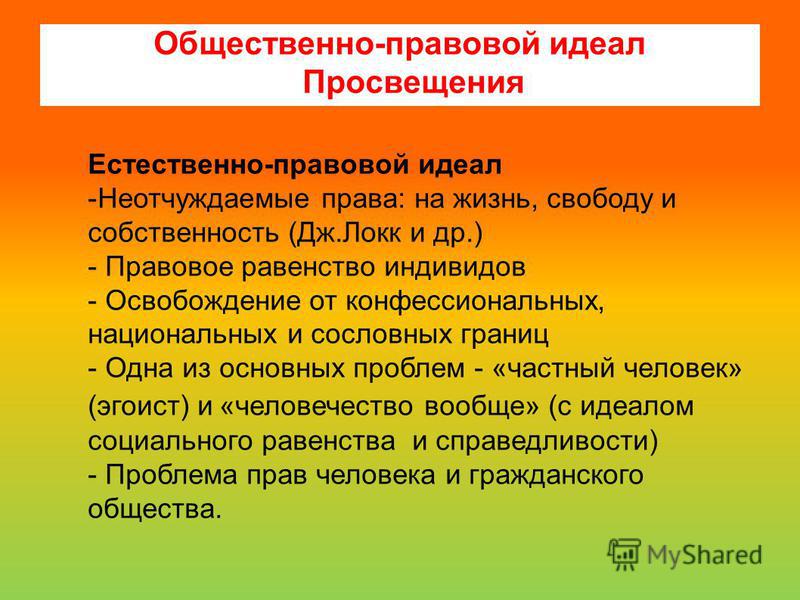 Общественно-правовой идеал Просвещения

Естественно-правовой идеал
-Неотчуждаемые права: на жизнь, свободу и собственность (Дж.Локк и др.)
- Правовое равенство индивидов
- Освобождение от конфессиональных, национальных и сословных границ
- Одна из основных проблем - «частный человек» (эгоист) и «человечество вообще» (с идеалом социального равенства и справедливости)
- Проблема прав человека и гражданского общества.

MyShared